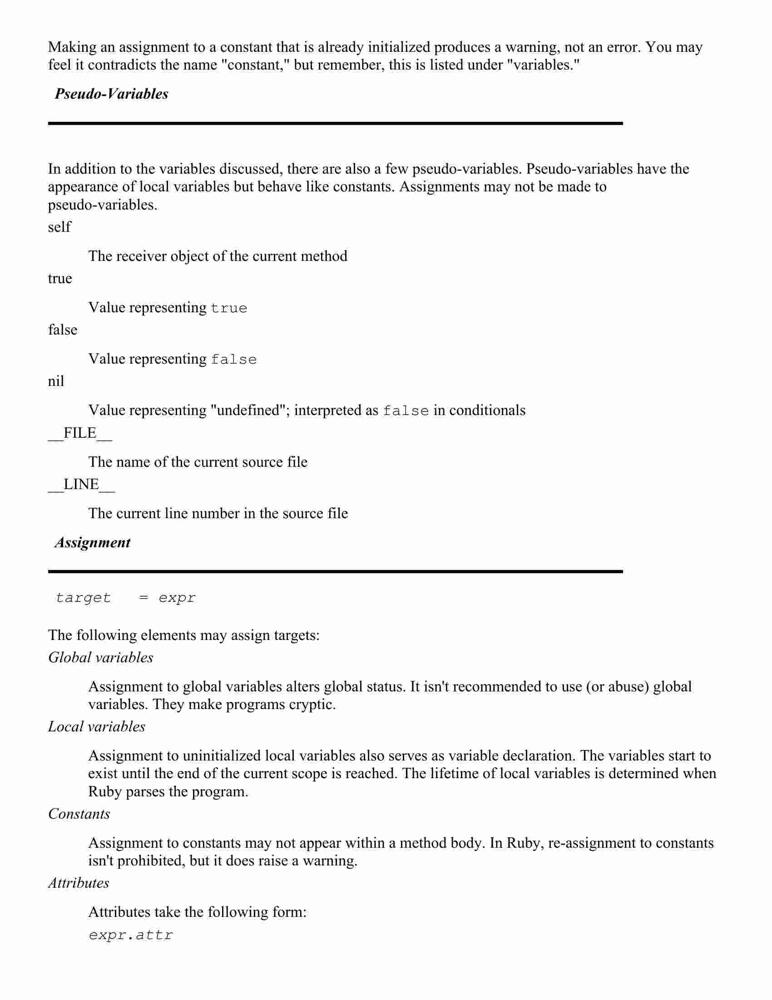 Making an assignment to a constant that is already initialized produces a warning, not an error. You may feel it contradicts the name "constant," but remember, this is listed under "variables."

Pseudo-Variables

In addition to the variables discussed, there are also a few pseudo-variables. Pseudo-variables have the appearance of local variables but behave like constants. Assignments may not be made to pseudo-variables.

self

The receiver object of the current method

true

Value representing true

false

Value representing false

nil

Value representing "undefined"; interpreted as false in conditionals

__FILE__

The name of the current source file

__LINE__

The current line number in the source file

Assignment

target = expr

The following elements may assign targets:

Global variables

Assignment to global variables alters global status. It isn't recommended to use (or abuse) global variables. They make programs cryptic.

Local variables

Assignment to uninitialized local variables also serves as variable declaration. The variables start to exist until the end of the current scope is reached. The lifetime of local variables is determined when Ruby parses the program.

Constants

Assignment to constants may not appear within a method body. In Ruby, re-assignment to constants isn't prohibited, but it does raise a warning.

Attributes

Attributes take the following form:

expr.attr